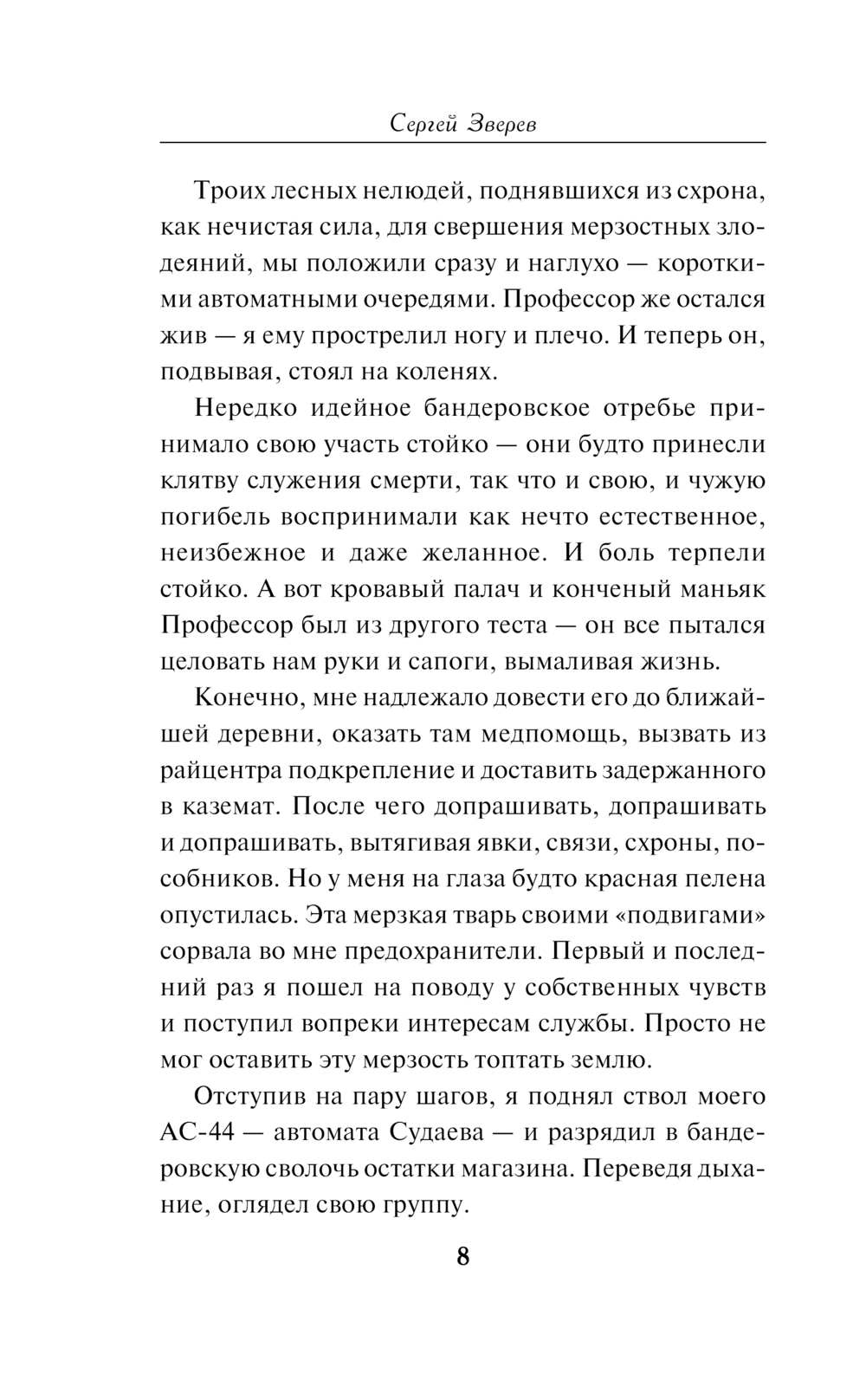 Сергей Зверев

Троих лесных нелюдей, поднявшихся из схрона, как нечистая сила, для свершения мерзостных злодеяний, мы положили сразу и наглухо — короткими автоматными очередями. Профессор же остался жив — я ему прострелил ногу и плечо. И теперь он, подвывая, стоял на коленях.

Нередко идейное бандеровское отребье принимало свою участь стойко — они будто принесли клятву служения смерти, так что и свою, и чужую погибель воспринимали как нечто естественное, неизбежное и даже желанное. И боль терпели стойко. А вот кровавый палач и конченый маньяк Профессор был из другого теста — он все пытался целовать нам руки и сапоги, вымаливая жизнь.

Конечно, мне надлежало довести его до ближайшей деревни, оказать там медпомощь, вызвать из райцентра подкрепление и доставить задержанного в каземат. После чего допрашивать, допрашивать и допрашивать, вытягивая явки, связи, схроны, пособников. Но у меня на глаза будто красная пелена опустилась. Эта мерзкая тварь своими «подвигами» сорвала во мне предохранители. Первый и последний раз я пошел на поводу у собственных чувств и поступил вопреки интересам службы. Просто не мог оставить эту мерзость топтать землю.

Отступив на пару шагов, я поднял ствол моего АС-44 — автомата Судаева — и разрядил в бандеровскую сволочь остатки магазина. Переведя дыхание, оглядел свою группу.

8